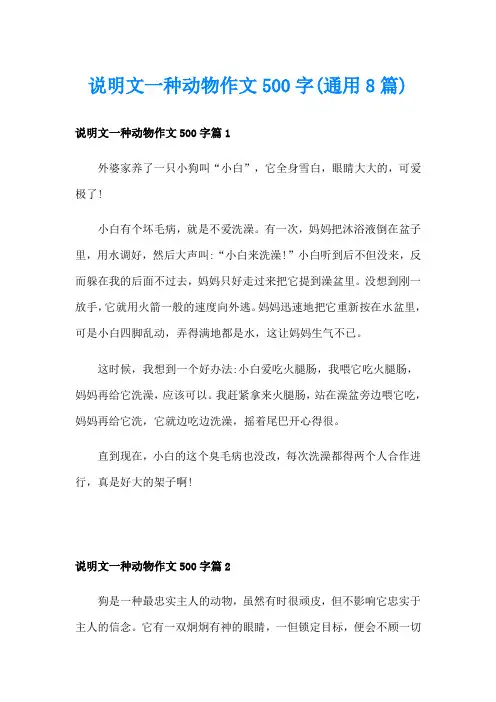 说明文一种动物作文500字(通用8篇)

说明文一种动物作文500字篇1

外婆家养了一只小狗叫“小白”，它全身雪白，眼睛大大的，可爱极了!

小白有个坏毛病，就是不爱洗澡。有一次，妈妈把沐浴液倒在盆子里，用水调好，然后大声叫:“小白来洗澡!”小白听到后不但没来，反而躲在我的后面不过去，妈妈只好走过来把它提到澡盆里。没想到刚一放手，它就用火箭一般的速度向外逃。妈妈迅速地把它重新按在水盆里，可是小白四脚乱动，弄得满地都是水，这让妈妈生气不已。

这时候，我想到一个好办法:小白爱吃火腿肠，我喂它吃火腿肠，妈妈再给它洗澡，应该可以。我赶紧拿来火腿肠，站在澡盆旁边喂它吃，妈妈再给它洗，它就边吃边洗澡，摇着尾巴开心得很。

直到现在，小白的这个臭毛病也没改，每次洗澡都得两个人合作进行，真是好大的架子啊!

说明文一种动物作文500字篇2

狗是一种最忠实主人的动物，虽然有时很顽皮，但不影响它忠实于主人的信念。它有一双炯炯有神的眼睛，一但锁定目标，便会不顾一切